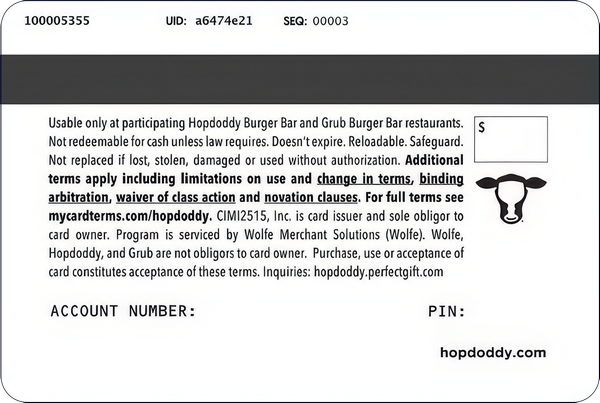 100005355 UID: a6474e21 SEQ: 00003

Usable only at participating Hopdoddy Burger Bar and Grub Burger Bar restaurants. Not redeemable for cash unless law requires. Doesn't expire. Reloadable. Safeguard. Not replaced if lost, stolen, damaged or used without authorization. Additional terms apply including limitations on use and change in terms, binding arbitration, waiver of class action and novation clauses. For full terms see mycardterms.com/hopdoddy. CIMI2515, Inc. is card issuer and sole obligor to card owner. Program is serviced by Wolfe Merchant Solutions (Wolfe). Wolfe, Hopdoddy, and Grub are not obligors to card owner. Purchase, use or acceptance of card constitutes acceptance of these terms. Inquiries: hopdoddy.perfectgift.com

$

ACCOUNT NUMBER:

PIN:

hopdoddy.com